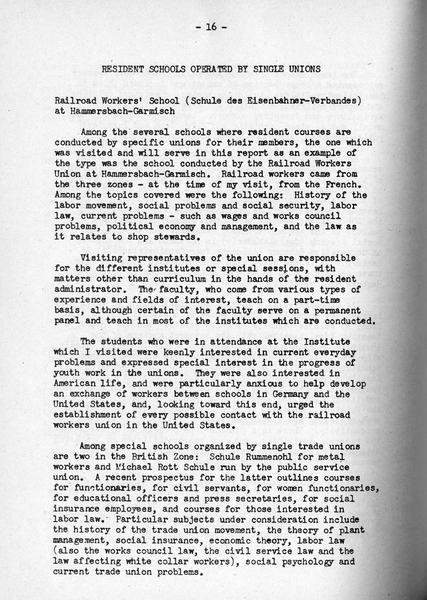 - 16 -

RESIDENT SCHOOLS OPERATED BY SINGLE UNIONS

Railroad Workers' School (Schule des Eisenbahner-Verbandes) at Hammersbach-Garmisch

Among the several schools where resident courses are conducted by specific unions for their members, the one which was visited and will serve in this report as an example of the type was the school conducted by the Railroad Workers Union at Hammersbach-Garmisch. Railroad workers came from the three zones - at the time of my visit, from the French. Among the topics covered were the following: History of the labor movement, social problems and social security, labor law, current problems - such as wages and works council problems, political economy and management, and the law as it relates to shop stewards.

Visiting representatives of the union are responsible for the different institutes or special sessions, with matters other than curriculum in the hands of the resident administrator. The faculty, who come from various types of experience and fields of interest, teach on a part-time basis, although certain of the faculty serve on a permanent panel and teach in most of the institutes which are conducted.

The students who were in attendance at the Institute which I visited were keenly interested in current everyday problems and expressed special interest in the progress of youth work in the unions. They were also interested in American life, and were particularly anxious to help develop an exchange of workers between schools in Germany and the United States, and, looking toward this end, urged the establishment of every possible contact with the railroad workers union in the United States.

Among special schools organized by single trade unions are two in the British Zone: Schule Rummenohl for metal workers and Michael Rott Schule run by the public service union. A recent prospectus for the latter outlines courses for functionaries, for civil servants, for women functionaries, for educational officers and press secretaries, for social insurance employees, and courses for those interested in labor law. Particular subjects under consideration include the history of the trade union movement, the theory of plant management, social insurance, economic theory, labor law (also the works council law, the civil service law and the law affecting white collar workers), social psychology and current trade union problems.